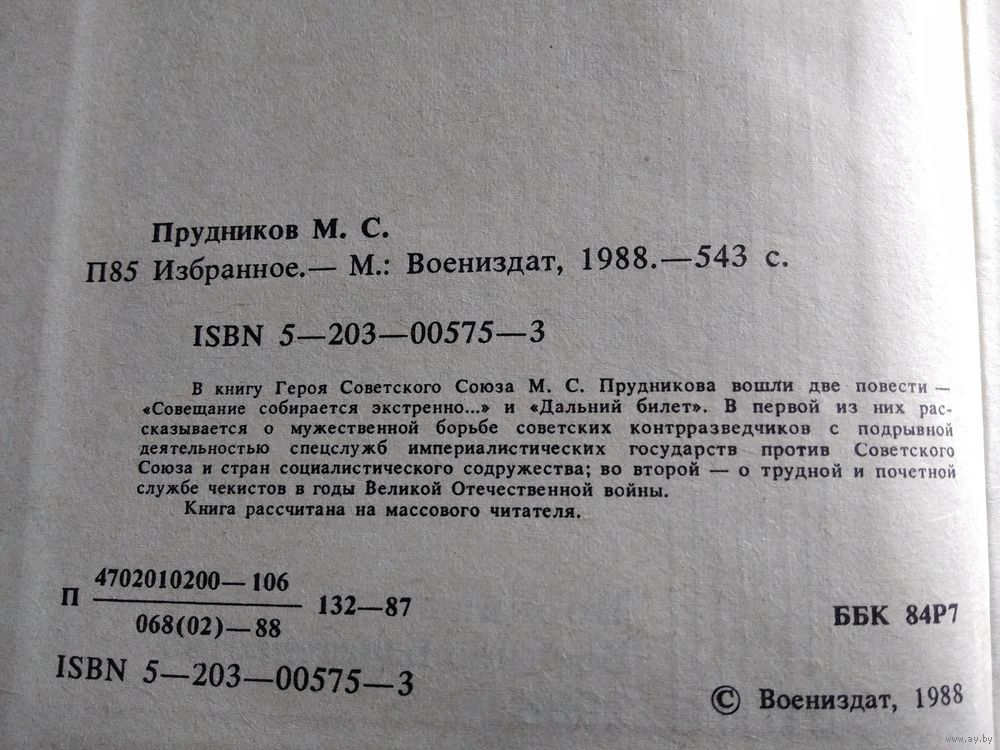 Прудников М. С.

П85 Избранное.— М.: Воениздат, 1988.—543 с.

ISBN 5—203—00575—3

В книгу Героя Советского Союза М. С. Прудникова вошли две повести — «Совещание собирается экстренно...» и «Дальний билет». В первой из них рассказывается о мужественной борьбе советских контрразведчиков с подрывной деятельностью спецслужб империалистических государств против Советского Союза и стран социалистического содружества; во второй — о трудной и почетной службе чекистов в годы Великой Отечественной войны.

Книга рассчитана на массового читателя.

П $\frac{4702010200—106}{068(02)—88}$ 132—87

ББК 84Р7

ISBN 5—203—00575—3

© Воениздат, 1988

www.ay.by